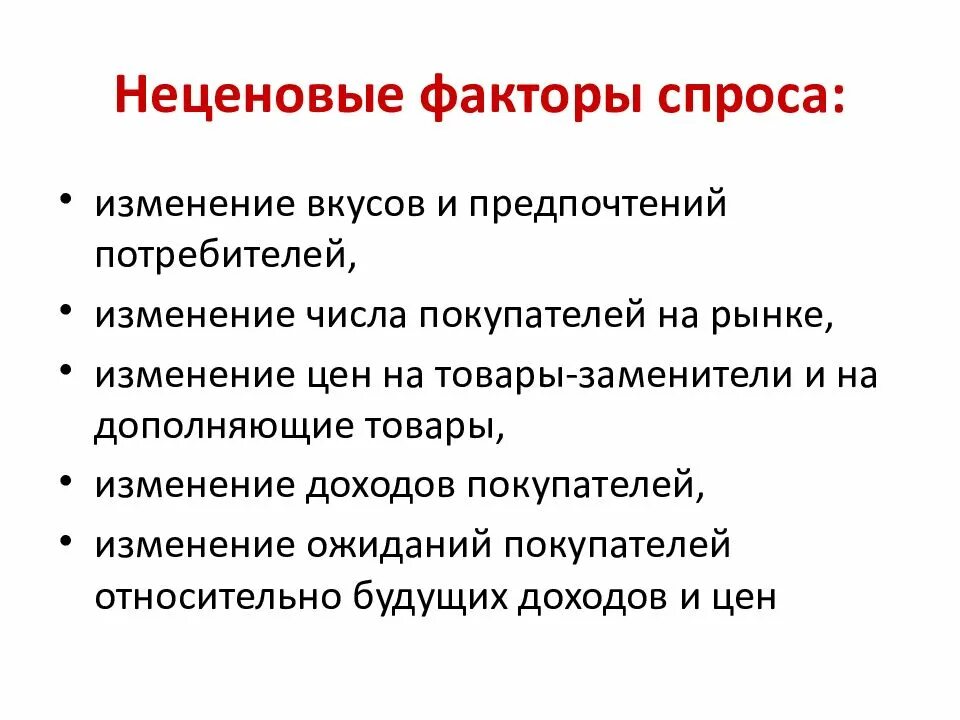 Неценовые факторы спроса:

• изменение вкусов и предпочтений потребителей,
• изменение числа покупателей на рынке,
• изменение цен на товары-заменители и на дополняющие товары,
• изменение доходов покупателей,
• изменение ожиданий покупателей относительно будущих доходов и цен